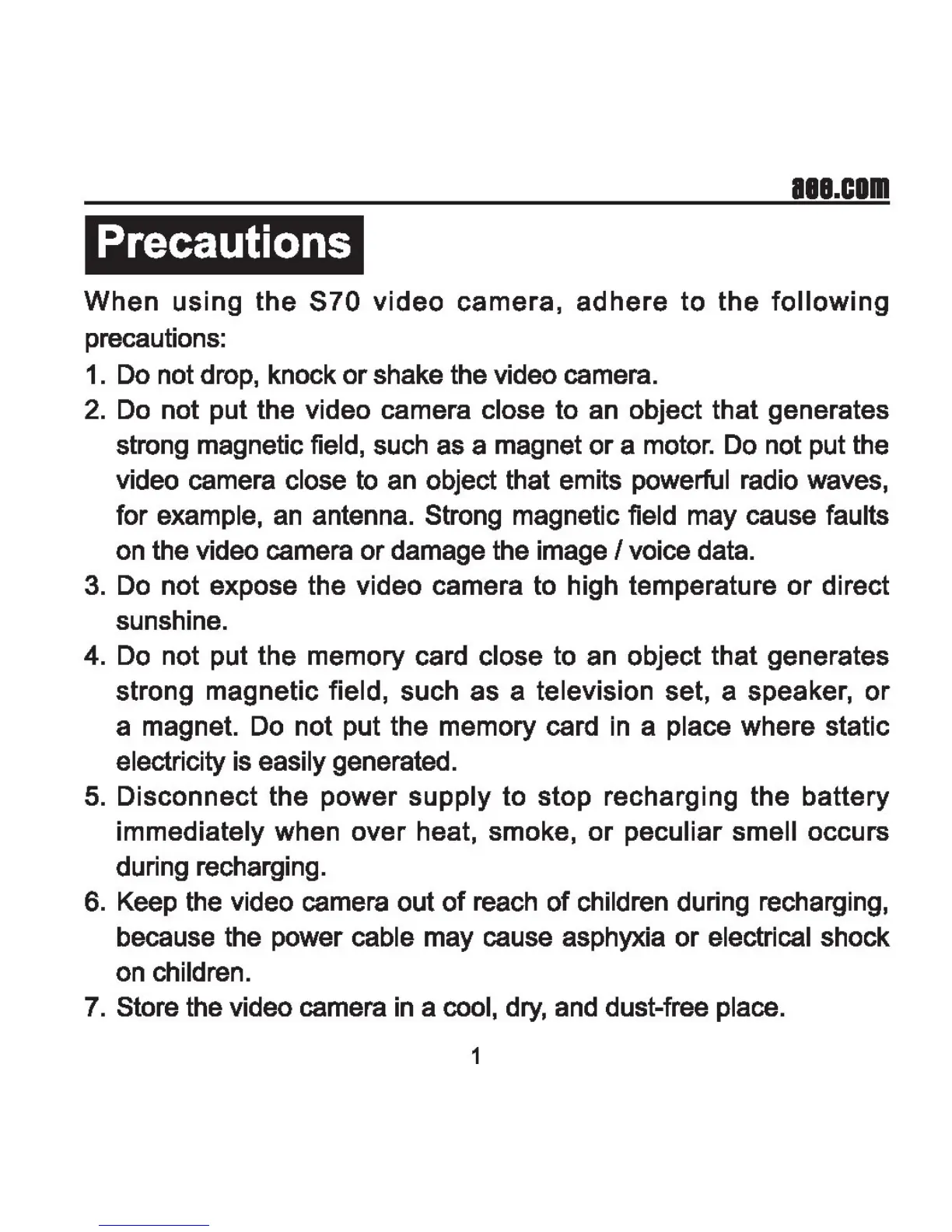 aee.com

Precautions

When using the S70 video camera, adhere to the following precautions:

1. Do not drop, knock or shake the video camera.
2. Do not put the video camera close to an object that generates strong magnetic field, such as a magnet or a motor. Do not put the video camera close to an object that emits powerful radio waves, for example, an antenna. Strong magnetic field may cause faults on the video camera or damage the image / voice data.
3. Do not expose the video camera to high temperature or direct sunshine.
4. Do not put the memory card close to an object that generates strong magnetic field, such as a television set, a speaker, or a magnet. Do not put the memory card in a place where static electricity is easily generated.
5. Disconnect the power supply to stop recharging the battery immediately when over heat, smoke, or peculiar smell occurs during recharging.
6. Keep the video camera out of reach of children during recharging, because the power cable may cause asphyxia or electrical shock on children.
7. Store the video camera in a cool, dry, and dust-free place.

1